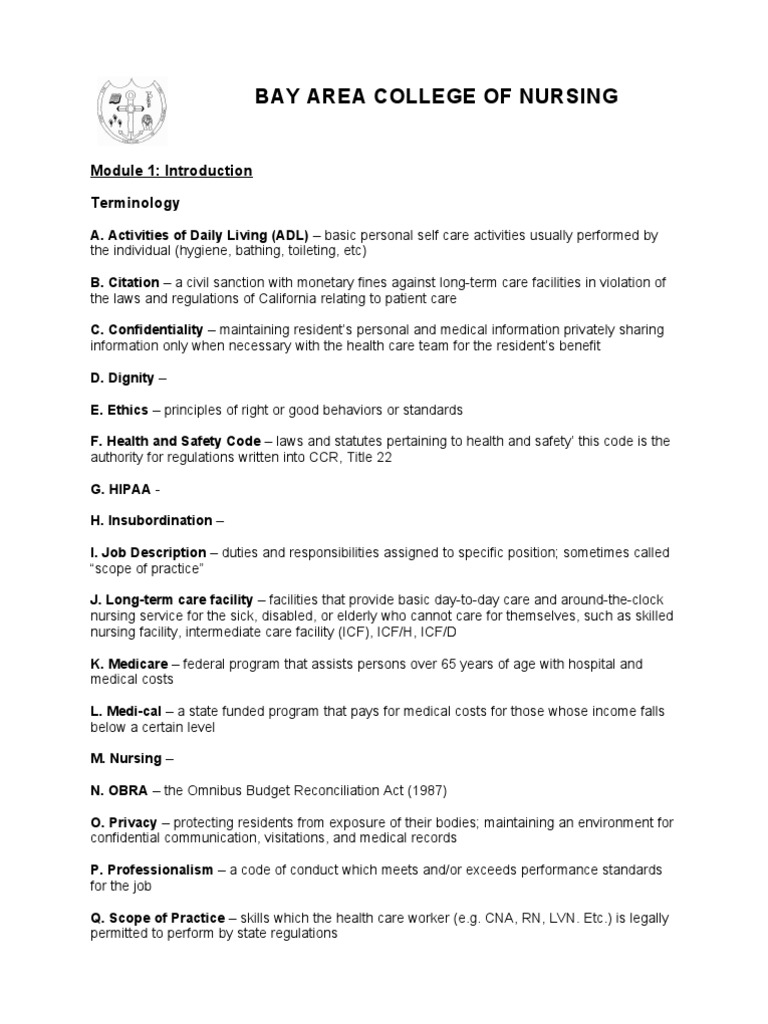 BAY AREA COLLEGE OF NURSING

Module 1: Introduction

Terminology

A. Activities of Daily Living (ADL) – basic personal self care activities usually performed by the individual (hygiene, bathing, toileting, etc)

B. Citation – a civil sanction with monetary fines against long-term care facilities in violation of the laws and regulations of California relating to patient care

C. Confidentiality – maintaining resident's personal and medical information privately sharing information only when necessary with the health care team for the resident's benefit

D. Dignity –

E. Ethics – principles of right or good behaviors or standards

F. Health and Safety Code – laws and statutes pertaining to health and safety' this code is the authority for regulations written into CCR, Title 22

G. HIPAA -

H. Insubordination –

I. Job Description – duties and responsibilities assigned to specific position; sometimes called "scope of practice"

J. Long-term care facility – facilities that provide basic day-to-day care and around-the-clock nursing service for the sick, disabled, or elderly who cannot care for themselves, such as skilled nursing facility, intermediate care facility (ICF), ICF/H, ICF/D

K. Medicare – federal program that assists persons over 65 years of age with hospital and medical costs

L. Medi-cal – a state funded program that pays for medical costs for those whose income falls below a certain level

M. Nursing –

N. OBRA – the Omnibus Budget Reconciliation Act (1987)

O. Privacy – protecting residents from exposure of their bodies; maintaining an environment for confidential communication, visitations, and medical records

P. Professionalism – a code of conduct which meets and/or exceeds performance standards for the job

Q. Scope of Practice – skills which the health care worker (e.g. CNA, RN, LVN. Etc.) is legally permitted to perform by state regulations